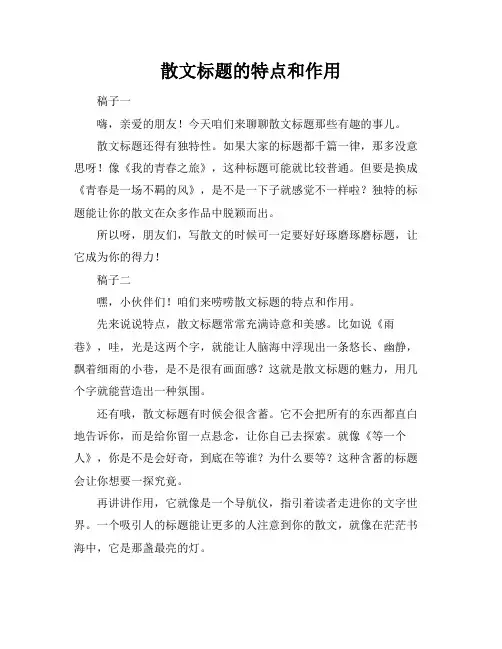 散文标题的特点和作用

稿子一

嗨，亲爱的朋友！今天咱们来聊聊散文标题那些有趣的事儿。

散文标题还得有独特性。如果大家的标题都千篇一律，那多没意思呀！像《我的青春之旅》，这种标题可能就比较普通。但要是换成《青春是一场不羁的风》，是不是一下子就感觉不一样啦？独特的标题能让你的散文在众多作品中脱颖而出。

所以呀，朋友们，写散文的时候可一定要好好琢磨琢磨标题，让它成为你的得力！

稿子二

嘿，小伙伴们！咱们来唠唠散文标题的特点和作用。

先来说说特点，散文标题常常充满诗意和美感。比如说《雨巷》，哇，光是这两个字，就能让人脑海中浮现出一条悠长、幽静，飘着细雨的小巷，是不是很有画面感？这就是散文标题的魅力，用几个字就能营造出一种氛围。

还有哦，散文标题有时候会很含蓄。它不会把所有的东西都直白地告诉你，而是给你留一点悬念，让你自己去探索。就像《等一个人》，你是不是会好奇，到底在等谁？为什么要等？这种含蓄的标题会让你想要一探究竟。

再讲讲作用，它就像是一个导航仪，指引着读者走进你的文字世界。一个吸引人的标题能让更多的人注意到你的散文，就像在茫茫书海中，它是那盏最亮的灯。